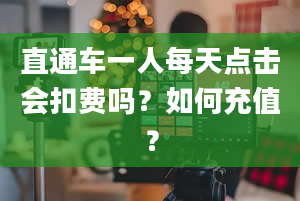 直通车一人每天点击会扣费吗？如何充值？